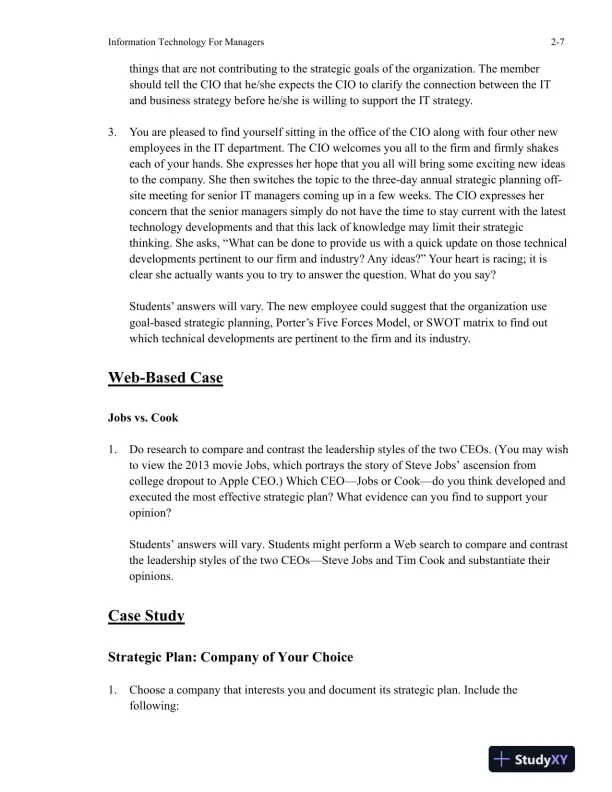 Information Technology For Managers 2-7

things that are not contributing to the strategic goals of the organization. The member should tell the CIO that he/she expects the CIO to clarify the connection between the IT and business strategy before he/she is willing to support the IT strategy.

3. You are pleased to find yourself sitting in the office of the CIO along with four other new employees in the IT department. The CIO welcomes you all to the firm and firmly shakes each of your hands. She expresses her hope that you all will bring some exciting new ideas to the company. She then switches the topic to the three-day annual strategic planning off-site meeting for senior IT managers coming up in a few weeks. The CIO expresses her concern that the senior managers simply do not have the time to stay current with the latest technology developments and that this lack of knowledge may limit their strategic thinking. She asks, "What can be done to provide us with a quick update on those technical developments pertinent to our firm and industry? Any ideas?" Your heart is racing; it is clear she actually wants you to try to answer the question. What do you say?

Students' answers will vary. The new employee could suggest that the organization use goal-based strategic planning, Porter's Five Forces Model, or SWOT matrix to find out which technical developments are pertinent to the firm and its industry.

Web-Based Case

Jobs vs. Cook

1. Do research to compare and contrast the leadership styles of the two CEOs. (You may wish to view the 2013 movie Jobs, which portrays the story of Steve Jobs' ascension from college dropout to Apple CEO.) Which CEO—Jobs or Cook—do you think developed and executed the most effective strategic plan? What evidence can you find to support your opinion?

Students' answers will vary. Students might perform a Web search to compare and contrast the leadership styles of the two CEOs—Steve Jobs and Tim Cook and substantiate their opinions.

Case Study

Strategic Plan: Company of Your Choice

1. Choose a company that interests you and document its strategic plan. Include the following:

StudyXY